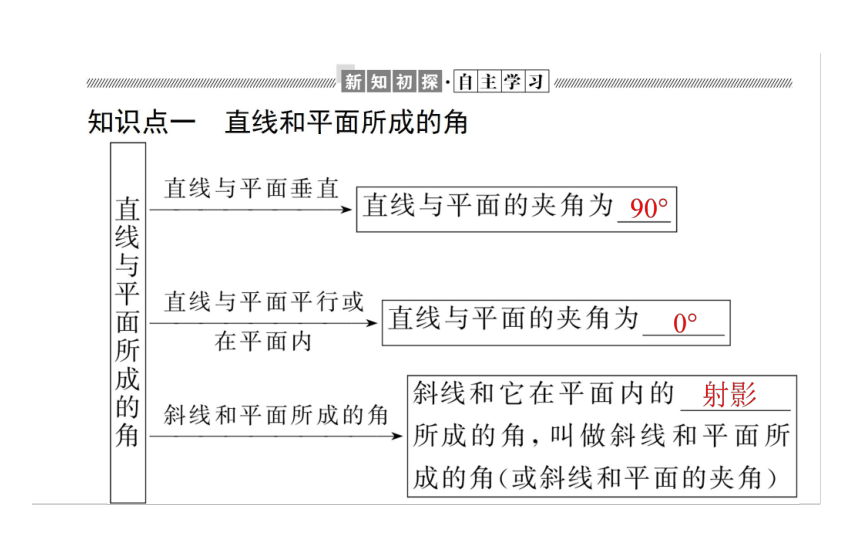 新知初探·自主学习

知识点一　直线和平面所成的角

直线与平面所成的角

直线与平面垂直

直线与平面的夹角为 $90°$

直线与平面平行或在平面内

直线与平面的夹角为 $0°$

斜线和平面所成的角

斜线和它在平面内的 射影 所成的角，叫做斜线和平面所成的角（或斜线和平面的夹角）